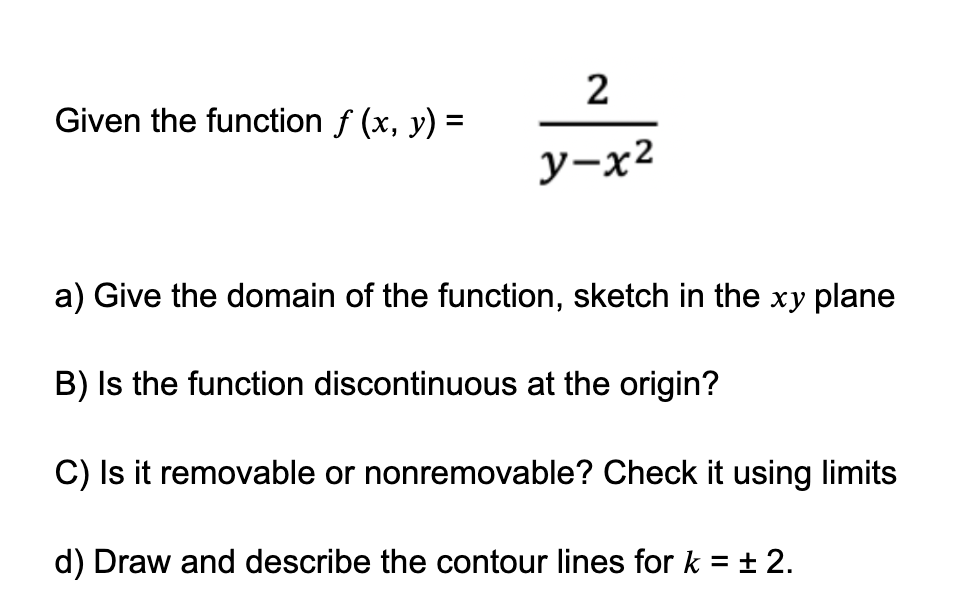 Given the function $f(x, y) = \frac{2}{y-x^2}$

a) Give the domain of the function, sketch in the $xy$ plane

B) Is the function discontinuous at the origin?

C) Is it removable or nonremovable? Check it using limits

d) Draw and describe the contour lines for $k = \pm 2$.